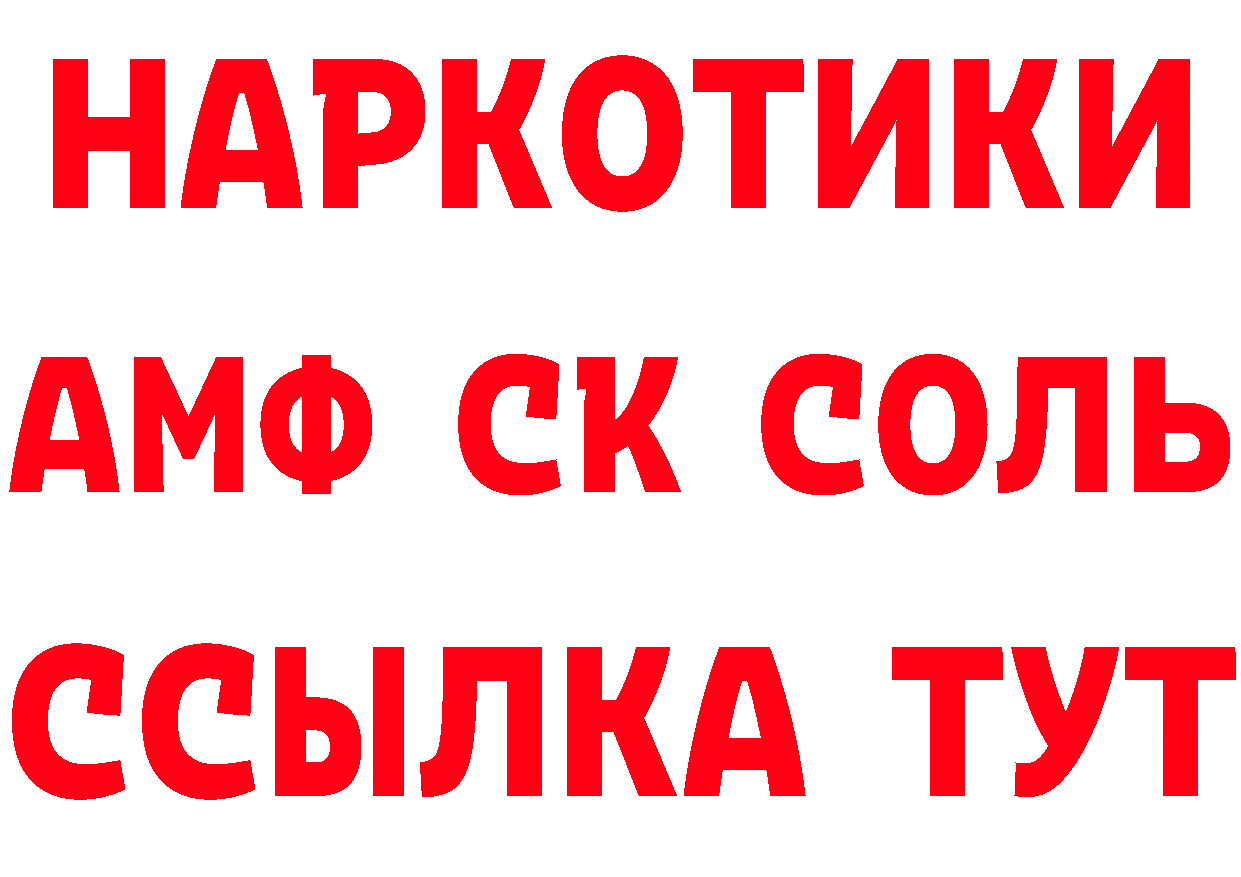 НАРКОТИКИ

АМФ СК СОЛЬ

ССЫЛКА ТУТ